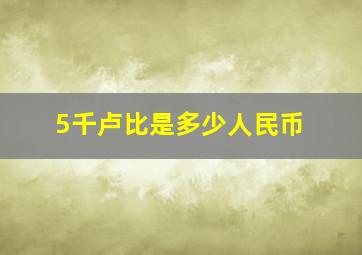 5千卢比是多少人民币